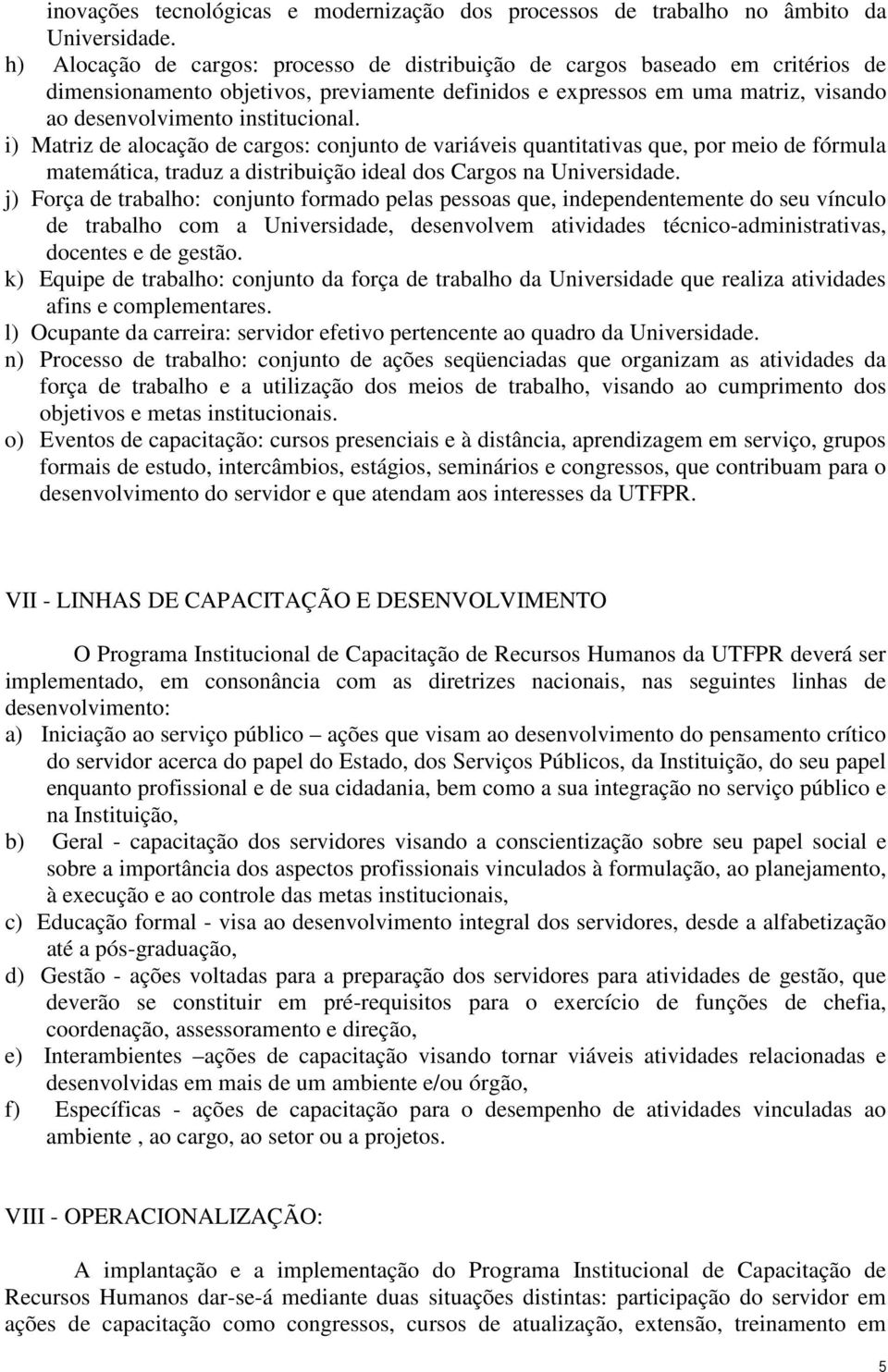 inovações tecnológicas e modernização dos processos de trabalho no âmbito da Universidade.

h) Alocação de cargos: processo de distribuição de cargos baseado em critérios de dimensionamento objetivos, previamente definidos e expressos em uma matriz, visando ao desenvolvimento institucional.

i) Matriz de alocação de cargos: conjunto de variáveis quantitativas que, por meio de fórmula matemática, traduz a distribuição ideal dos Cargos na Universidade.

j) Força de trabalho: conjunto formado pelas pessoas que, independentemente do seu vínculo de trabalho com a Universidade, desenvolvem atividades técnico-administrativas, docentes e de gestão.

k) Equipe de trabalho: conjunto da força de trabalho da Universidade que realiza atividades afins e complementares.

l) Ocupante da carreira: servidor efetivo pertencente ao quadro da Universidade.

n) Processo de trabalho: conjunto de ações seqüenciadas que organizam as atividades da força de trabalho e a utilização dos meios de trabalho, visando ao cumprimento dos objetivos e metas institucionais.

o) Eventos de capacitação: cursos presenciais e à distância, aprendizagem em serviço, grupos formais de estudo, intercâmbios, estágios, seminários e congressos, que contribuam para o desenvolvimento do servidor e que atendam aos interesses da UTFPR.

VII - LINHAS DE CAPACITAÇÃO E DESENVOLVIMENTO

O Programa Institucional de Capacitação de Recursos Humanos da UTFPR deverá ser implementado, em consonância com as diretrizes nacionais, nas seguintes linhas de desenvolvimento:

a) Iniciação ao serviço público – ações que visam ao desenvolvimento do pensamento crítico do servidor acerca do papel do Estado, dos Serviços Públicos, da Instituição, do seu papel enquanto profissional e de sua cidadania, bem como a sua integração no serviço público e na Instituição,

b) Geral - capacitação dos servidores visando a conscientização sobre seu papel social e sobre a importância dos aspectos profissionais vinculados à formulação, ao planejamento, à execução e ao controle das metas institucionais,

c) Educação formal - visa ao desenvolvimento integral dos servidores, desde a alfabetização até a pós-graduação,

d) Gestão - ações voltadas para a preparação dos servidores para atividades de gestão, que deverão se constituir em pré-requisitos para o exercício de funções de chefia, coordenação, assessoramento e direção,

e) Interambientes –ações de capacitação visando tornar viáveis atividades relacionadas e desenvolvidas em mais de um ambiente e/ou órgão,

f) Específicas - ações de capacitação para o desempenho de atividades vinculadas ao ambiente , ao cargo, ao setor ou a projetos.

VIII - OPERACIONALIZAÇÃO:

A implantação e a implementação do Programa Institucional de Capacitação de Recursos Humanos dar-se-á mediante duas situações distintas: participação do servidor em ações de capacitação como congressos, cursos de atualização, extensão, treinamento em

5